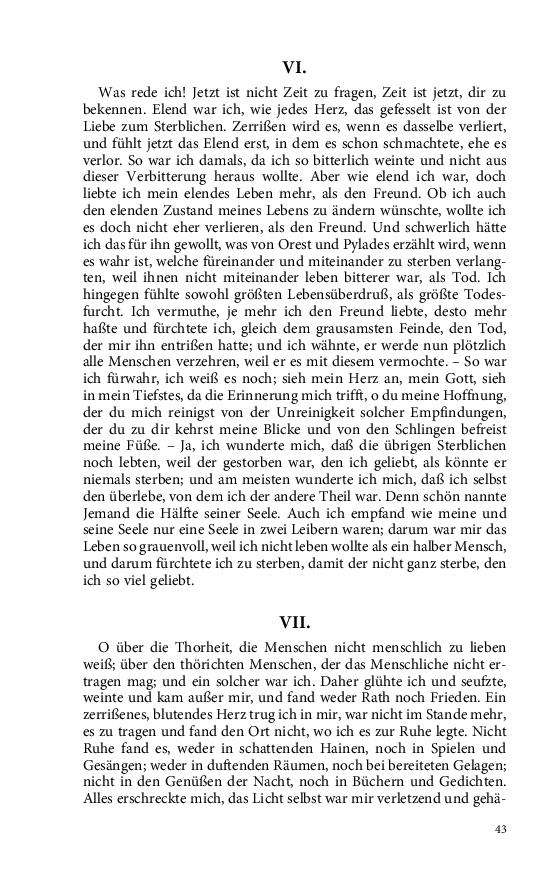 VI.

Was rede ich! Jetzt ist nicht Zeit zu fragen, Zeit ist jetzt, dir zu bekennen. Elend war ich, wie jedes Herz, das gefesselt ist von der Liebe zum Sterblichen. Zerrißen wird es, wenn es dasselbe verliert, und fühlt jetzt das Elend erst, in dem es schon schmachtete, ehe es verlor. So war ich damals, da ich so bitterlich weinte und nicht aus dieser Verbitterung heraus wollte. Aber wie elend ich war, doch liebte ich mein elendes Leben mehr, als den Freund. Ob ich auch den elenden Zustand meines Lebens zu ändern wünschte, wollte ich es doch nicht eher verlieren, als den Freund. Und schwerlich hätte ich das für ihn gewollt, was von Orest und Pylades erzählt wird, wenn es wahr ist, welche füreinander und miteinander zu sterben verlangten, weil ihnen nicht miteinander leben bitterer war, als Tod. Ich hingegen fühlte sowohl größten Lebensüberdruß, als größte Todesfurcht. Ich vermuthe, je mehr ich den Freund liebte, desto mehr haßte und fürchtete ich, gleich dem grausamsten Feinde, den Tod, der mir ihn entrißen hatte; und ich wähnte, er werde nun plötzlich alle Menschen verzehren, weil er es mit diesem vermochte. – So war ich fürwahr, ich weiß es noch; sieh mein Herz an, mein Gott, sieh in mein Tiefstes, da die Erinnerung mich trifft, o du meine Hoffnung, der du mich reinigst von der Unreinigkeit solcher Empfindungen, der du zu dir kehrst meine Blicke und von den Schlingen befreist meine Füße. – Ja, ich wunderte mich, daß die übrigen Sterblichen noch lebten, weil der gestorben war, den ich geliebt, als könnte er niemals sterben; und am meisten wunderte ich mich, daß ich selbst den überlebe, von dem ich der andere Theil war. Denn schön nannte Jemand die Hälfte seiner Seele. Auch ich empfand wie meine und seine Seele nur eine Seele in zwei Leibern waren; darum war mir das Leben so grauenvoll, weil ich nicht leben wollte als ein halber Mensch, und darum fürchtete ich zu sterben, damit der nicht ganz sterbe, den ich so viel geliebt.

VII.

O über die Thorheit, die Menschen nicht menschlich zu lieben weiß; über den thörichten Menschen, der das Menschliche nicht ertragen mag; und ein solcher war ich. Daher glühte ich und seufzte, weinte und kam außer mir, und fand weder Rath noch Frieden. Ein zerrißenes, blutendes Herz trug ich in mir, war nicht im Stande mehr, es zu tragen und fand den Ort nicht, wo ich es zur Ruhe legte. Nicht Ruhe fand es, weder in schattenden Hainen, noch in Spielen und Gesängen; weder in duftenden Räumen, noch bei bereiteten Gelagen; nicht in den Genüßen der Nacht, noch in Büchern und Gedichten. Alles erschreckte mich, das Licht selbst war mir verletzend und gehä-

43